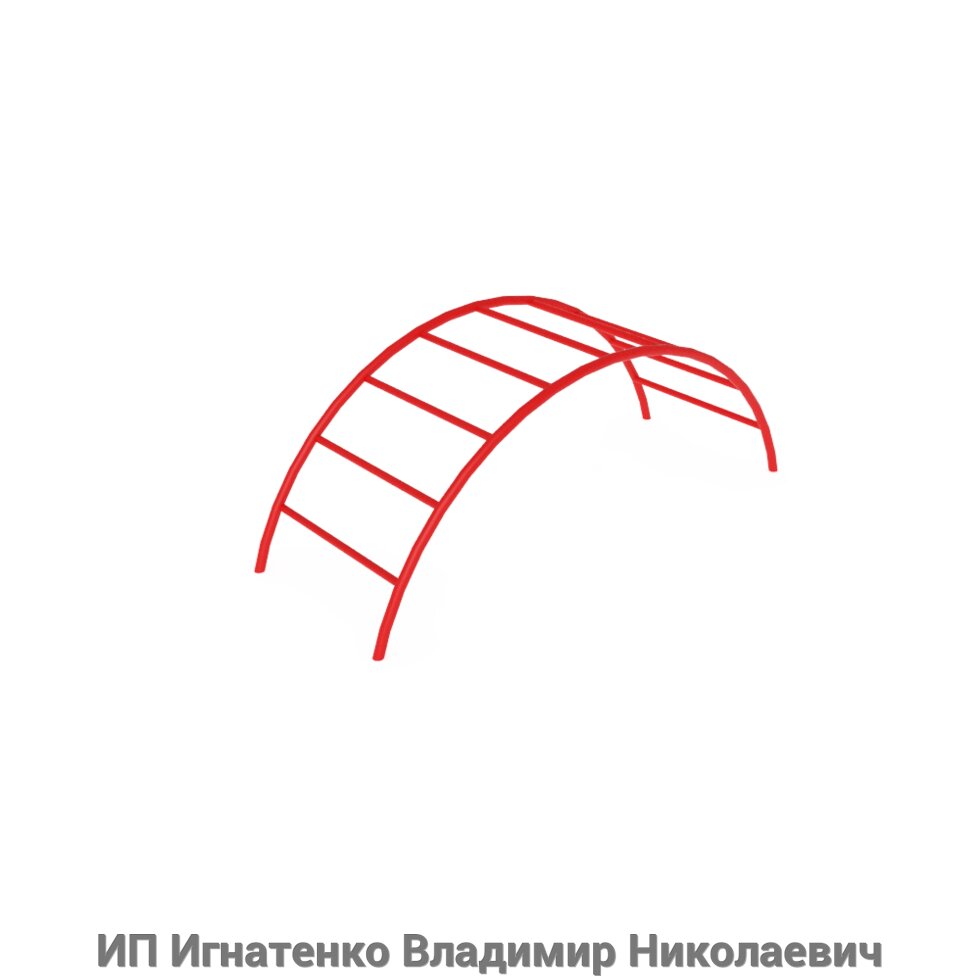 ИП Игнатенко Владимир Николаевич